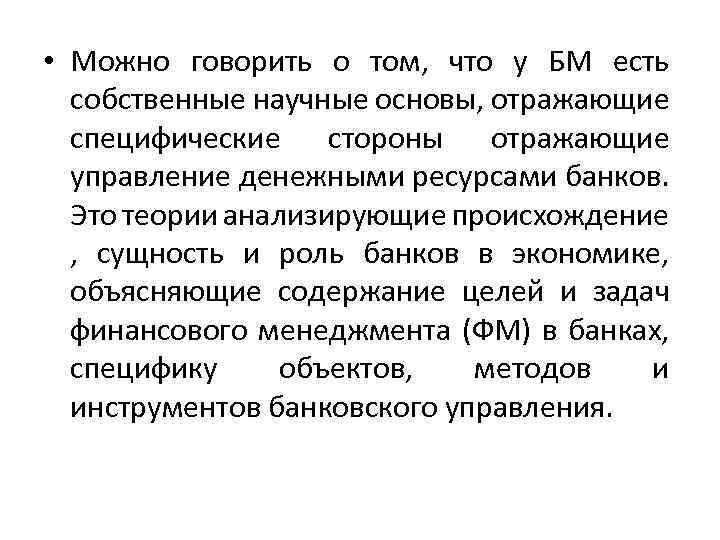 • Можно говорить о том, что у БМ есть собственные научные основы, отражающие специфические стороны отражающие управление денежными ресурсами банков. Это теории анализирующие происхождение , сущность и роль банков в экономике, объясняющие содержание целей и задач финансового менеджмента (ФМ) в банках, специфику объектов, методов и инструментов банковского управления.